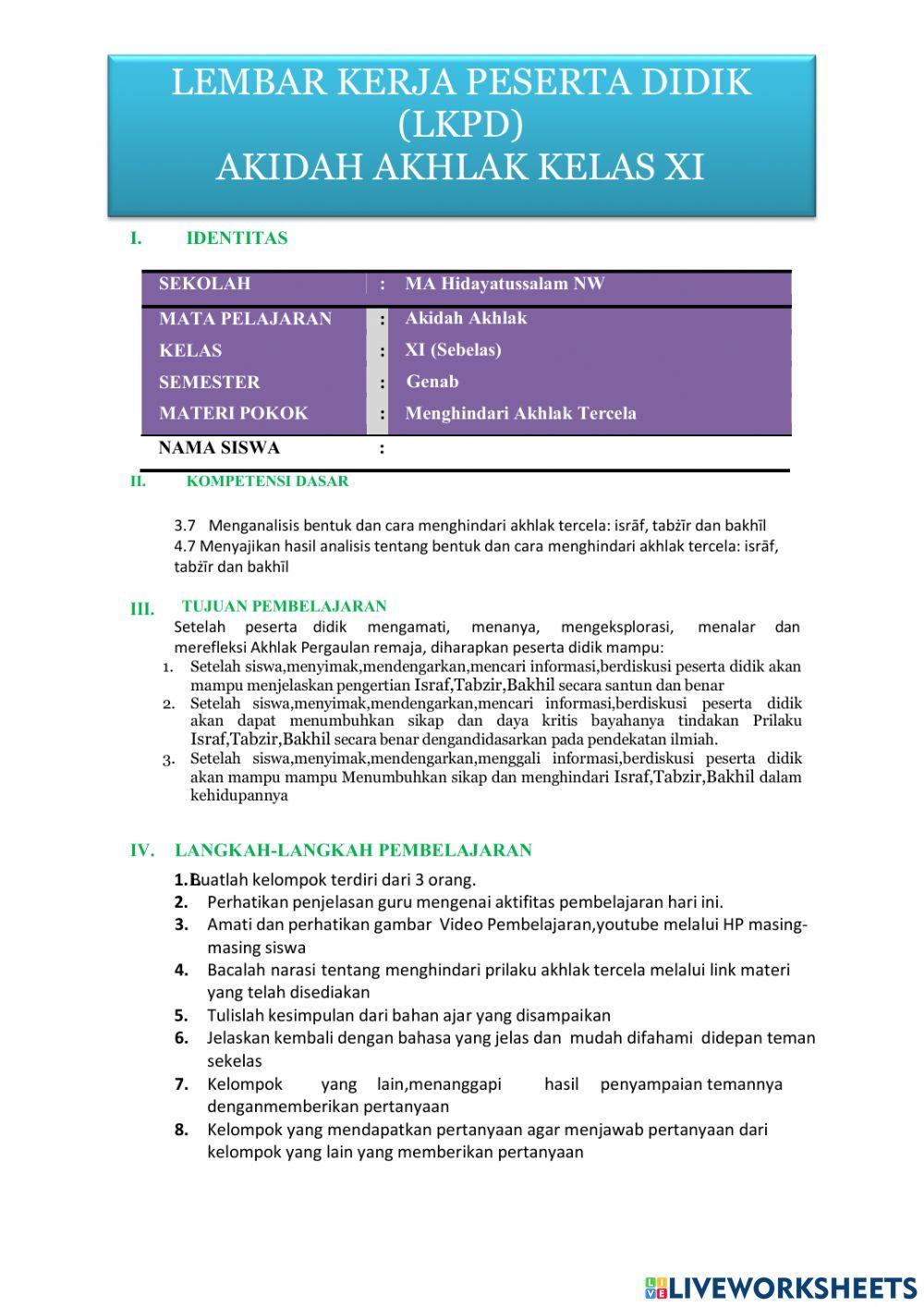 LEMBAR KERJA PESERTA DIDIK (LKPD)
AKIDAH AKHLAK KELAS XI

I. IDENTITAS

| SEKOLAH | : | MA Hidayatussalam NW |
|---|---|---|
| MATA PELAJARAN | : | Akidah Akhlak |
| KELAS | : | XI (Sebelas) |
| SEMESTER | : | Genab |
| MATERI POKOK | : | Menghindari Akhlak Tercela |
| NAMA SISWA | : | |

II. KOMPETENSI DASAR

3.7 Menganalisis bentuk dan cara menghindari akhlak tercela: isrāf, tabżīr dan bakhīl
4.7 Menyajikan hasil analisis tentang bentuk dan cara menghindari akhlak tercela: isrāf, tabżīr dan bakhīl

III. TUJUAN PEMBELAJARAN
Setelah peserta didik mengamati, menanya, mengeksplorasi, menalar dan merefleksi Akhlak Pergaulan remaja, diharapkan peserta didik mampu:
1. Setelah siswa,menyimak,mendengarkan,mencari informasi,berdiskusi peserta didik akan mampu menjelaskan pengertian Israf,Tabzir,Bakhil secara santun dan benar
2. Setelah siswa,menyimak,mendengarkan,mencari informasi,berdiskusi peserta didik akan dapat menumbuhkan sikap dan daya kritis bayahanya tindakan Prilaku Israf,Tabzir,Bakhil secara benar dengandidasarkan pada pendekatan ilmiah.
3. Setelah siswa,menyimak,mendengarkan,menggali informasi,berdiskusi peserta didik akan mampu mampu Menumbuhkan sikap dan menghindari Israf,Tabzir,Bakhil dalam kehidupannya

IV. LANGKAH-LANGKAH PEMBELAJARAN
1. Buatlah kelompok terdiri dari 3 orang.
2. Perhatikan penjelasan guru mengenai aktifitas pembelajaran hari ini.
3. Amati dan perhatikan gambar Video Pembelajaran,youtube melalui HP masing-masing siswa
4. Bacalah narasi tentang menghindari prilaku akhlak tercela melalui link materi yang telah disediakan
5. Tulislah kesimpulan dari bahan ajar yang disampaikan
6. Jelaskan kembali dengan bahasa yang jelas dan mudah difahami didepan teman sekelas
7. Kelompok yang lain,menanggapi hasil penyampaian temannya denganmemberikan pertanyaan
8. Kelompok yang mendapatkan pertanyaan agar menjawab pertanyaan dari kelompok yang lain yang memberikan pertanyaan

LIVEWORKSHEETS